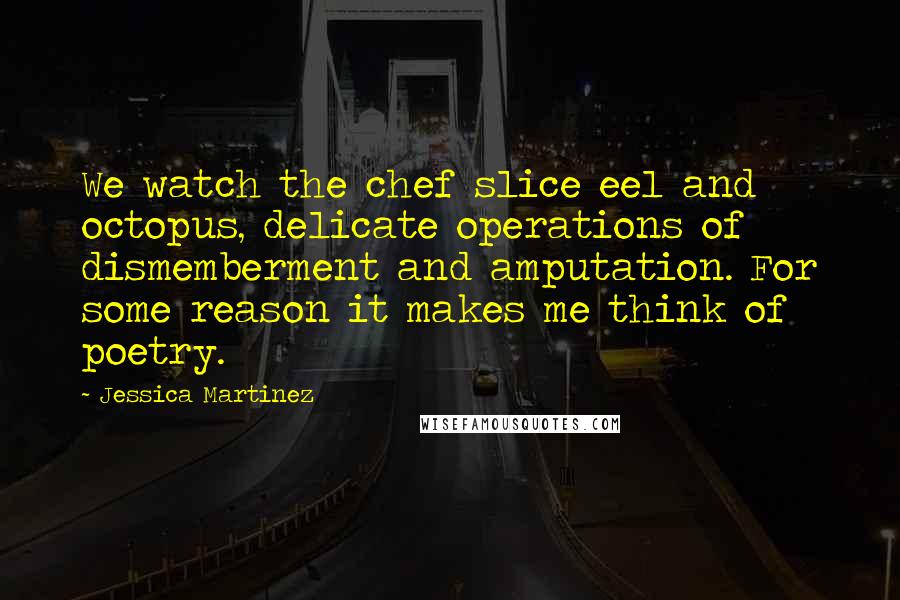 We watch the chef slice eel and octopus, delicate operations of dismemberment and amputation. For some reason it makes me think of poetry.

~ Jessica Martinez

WISEFAMOUSQUOTES.COM